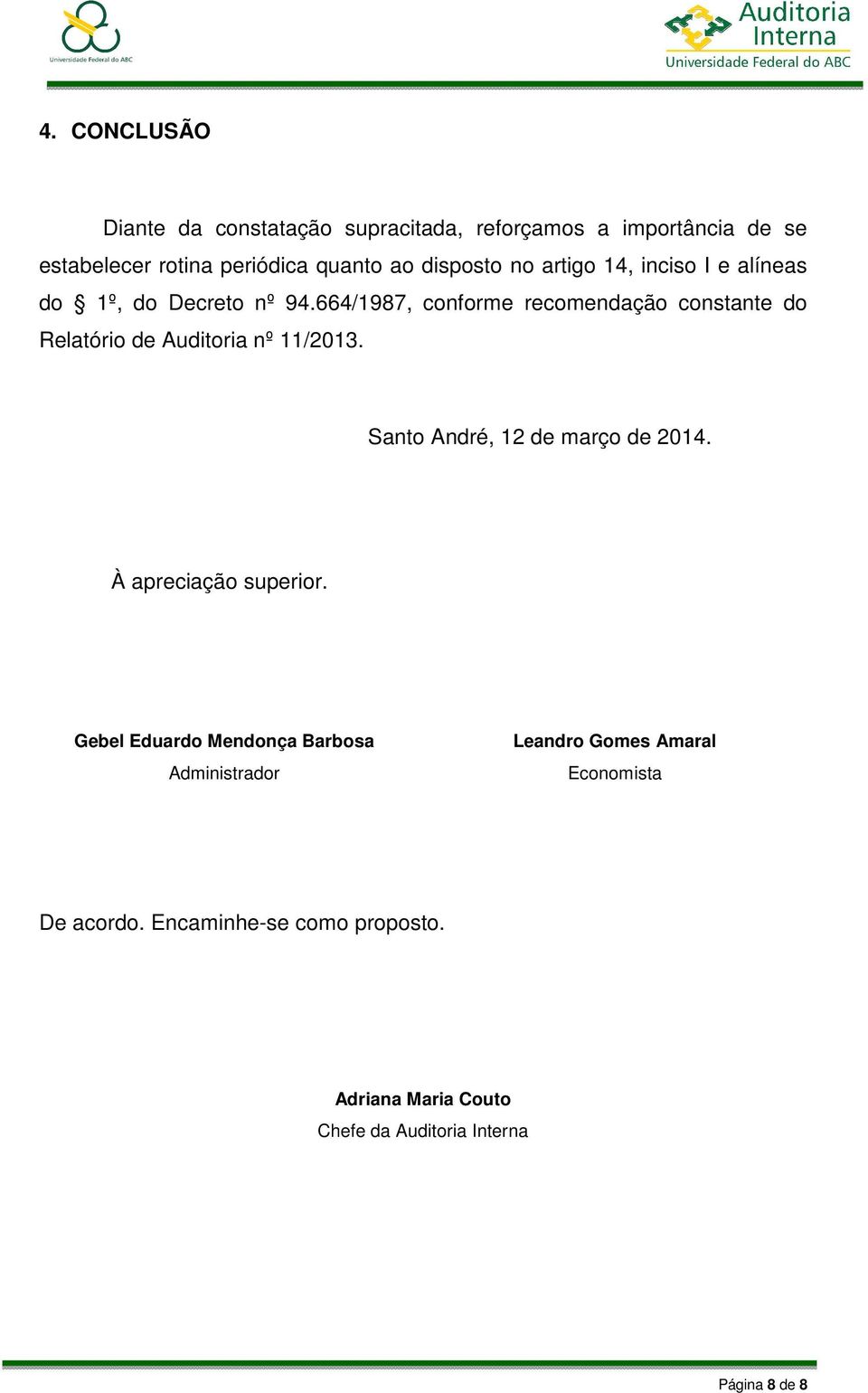 Universidade Federal do ABC

Auditoria Interna
Universidade Federal do ABC

4. CONCLUSÃO

Diante da constatação supracitada, reforçamos a importância de se estabelecer rotina periódica quanto ao disposto no artigo 14, inciso I e alíneas do § 1º, do Decreto nº 94.664/1987, conforme recomendação constante do Relatório de Auditoria nº 11/2013.

Santo André, 12 de março de 2014.

À apreciação superior.

Gebel Eduardo Mendonça Barbosa
Administrador

Leandro Gomes Amaral
Economista

De acordo. Encaminhe-se como proposto.

Adriana Maria Couto
Chefe da Auditoria Interna

Página 8 de 8